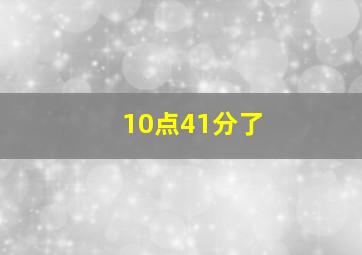 10点41分了